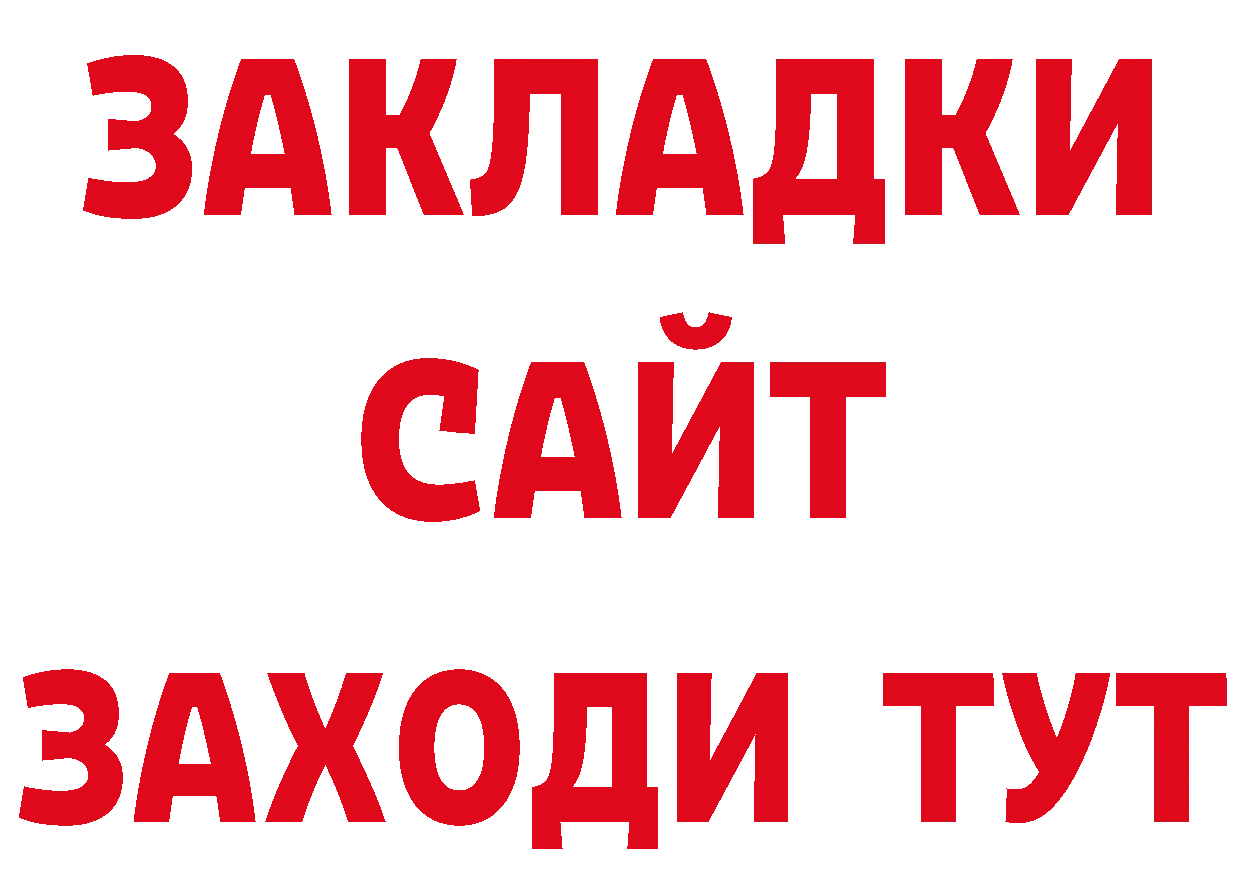 ЗАКЛАДКИ
САЙТ
ЗАХОДИ ТУТ